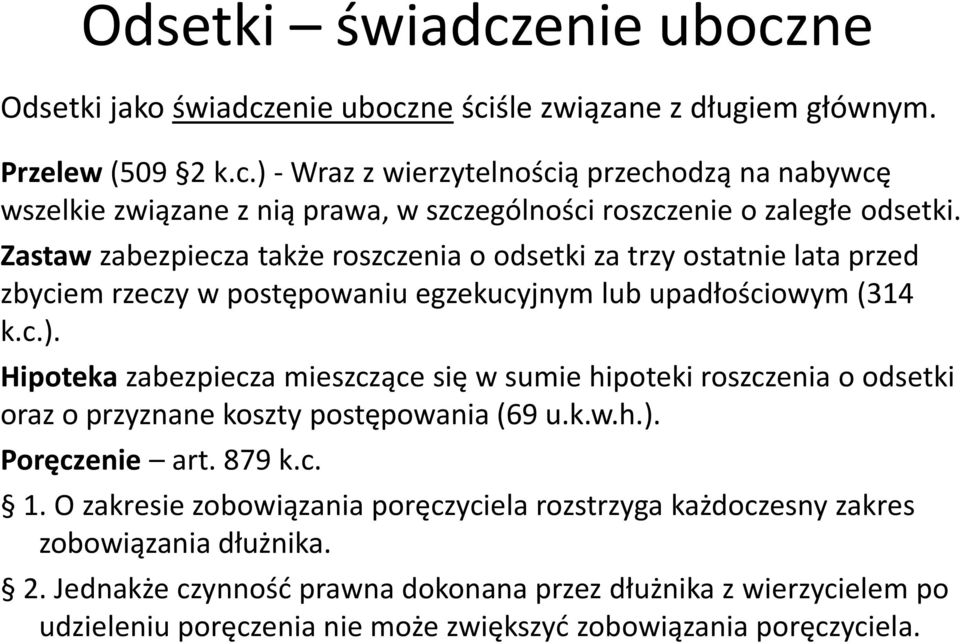 Odsetki – świadczenie uboczne

Odsetki jako świadczenie uboczne ściśle związane z długiem głównym.

Przelew (509 §2 k.c.) - Wraz z wierzytelnością przechodzą na nabywcę wszelkie związane z nią prawa, w szczególności roszczenie o zaległe odsetki.

Zastaw zabezpiecza także roszczenia o odsetki za trzy ostatnie lata przed zbyciem rzeczy w postępowaniu egzekucyjnym lub upadłościowym (314 k.c.).

Hipoteka zabezpiecza mieszczące się w sumie hipoteki roszczenia o odsetki oraz o przyznane koszty postępowania (69 u.k.w.h.).

Poręczenie – art. 879 k.c.

§ 1. O zakresie zobowiązania poręczyciela rozstrzyga każdoczesny zakres zobowiązania dłużnika.

§ 2. Jednakże czynność prawna dokonana przez dłużnika z wierzycielem po udzieleniu poręczenia nie może zwiększyć zobowiązania poręczyciela.